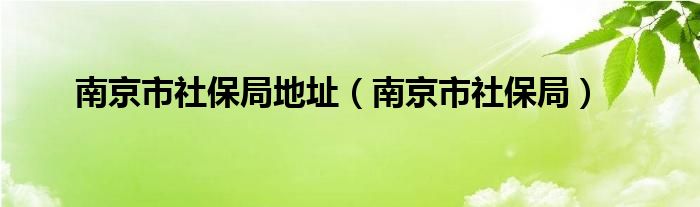 南京市社保局地址（南京市社保局）